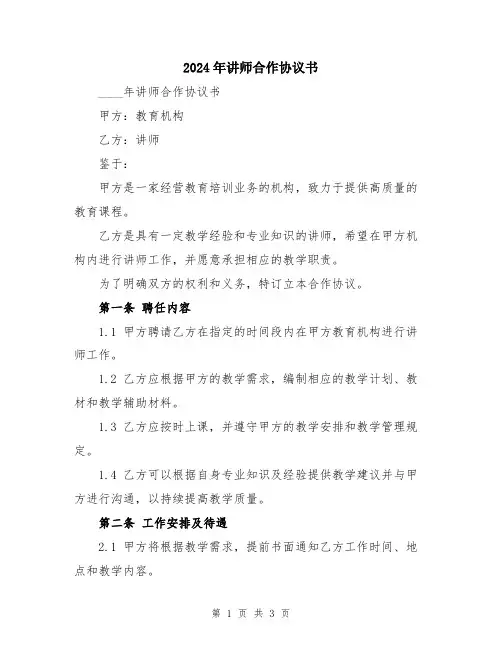 2024年讲师合作协议书

____年讲师合作协议书

甲方：教育机构

乙方：讲师

鉴于：

甲方是一家经营教育培训业务的机构，致力于提供高质量的教育课程。

乙方是具有一定教学经验和专业知识的讲师，希望在甲方机构内进行讲师工作，并愿意承担相应的教学职责。

为了明确双方的权利和义务，特订立本合作协议。

第一条 聘任内容

1.1 甲方聘请乙方在指定的时间段内在甲方教育机构进行讲师工作。

1.2 乙方应根据甲方的教学需求，编制相应的教学计划、教材和教学辅助材料。

1.3 乙方应按时上课，并遵守甲方的教学安排和教学管理规定。

1.4 乙方可以根据自身专业知识及经验提供教学建议并与甲方进行沟通，以持续提高教学质量。

第二条 工作安排及待遇

2.1 甲方将根据教学需求，提前书面通知乙方工作时间、地点和教学内容。

第 1 页 共 3 页